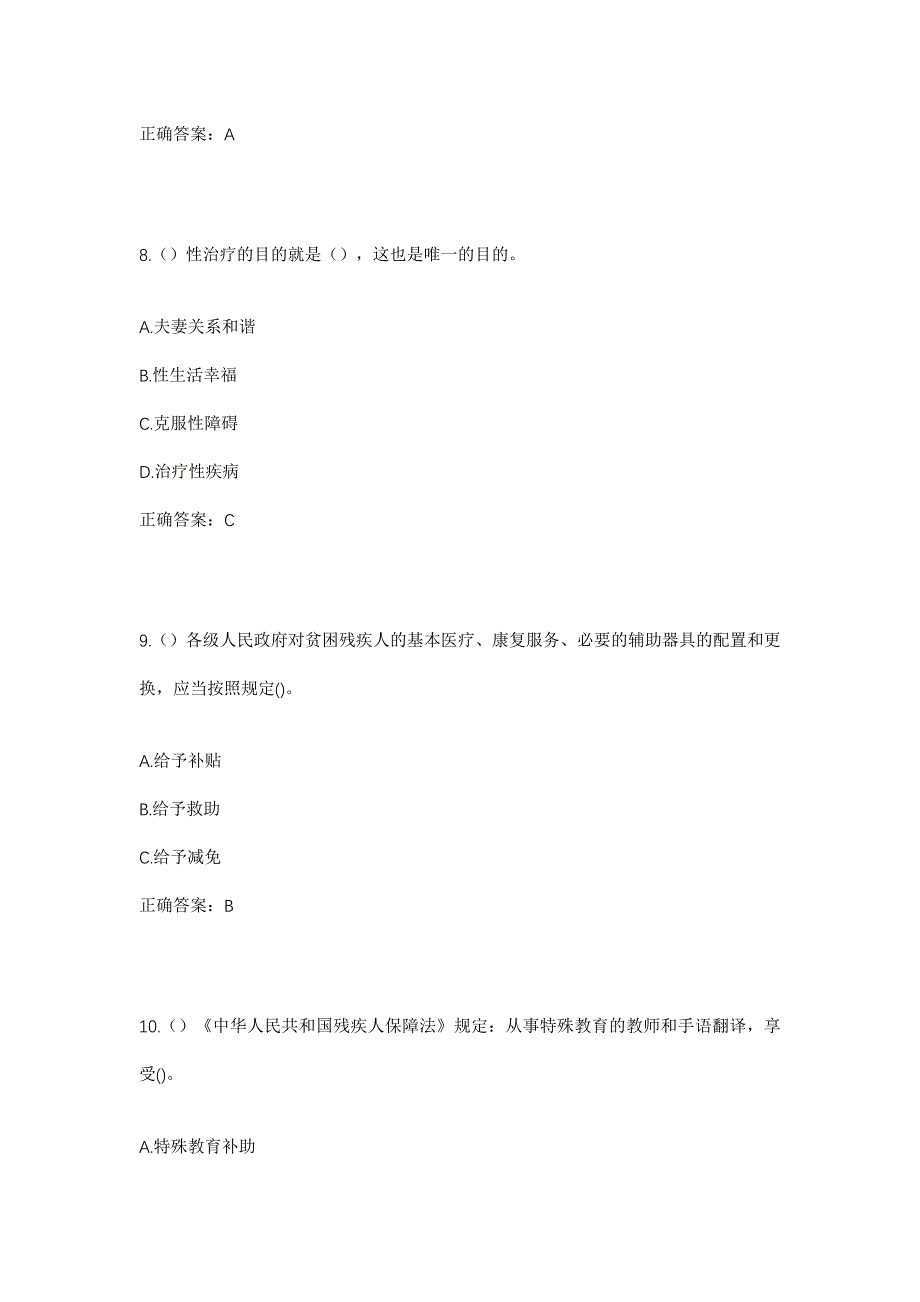 正确答案：A

8.（）性治疗的目的就是（），这也是唯一的目的。

A.夫妻关系和谐

B.性生活幸福

C.克服性障碍

D.治疗性疾病

正确答案：C

9.（）各级人民政府对贫困残疾人的基本医疗、康复服务、必要的辅助器具的配置和更换，应当按照规定()。

A.给予补贴

B.给予救助

C.给予减免

正确答案：B

10.（）《中华人民共和国残疾人保障法》规定：从事特殊教育的教师和手语翻译，享受()。

A.特殊教育补助